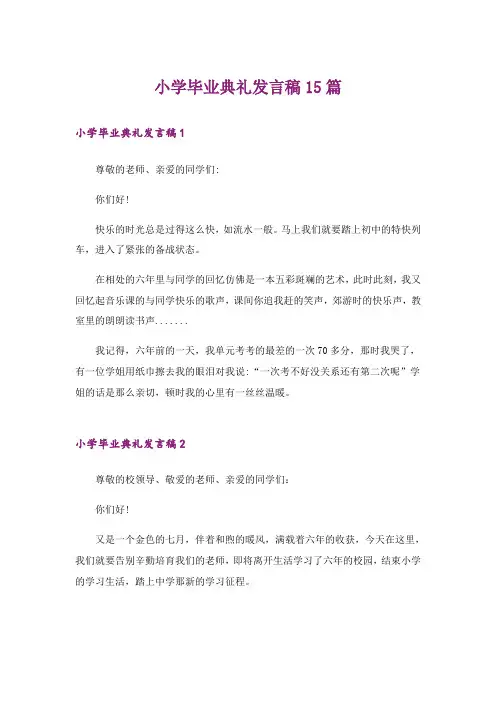 小学毕业典礼发言稿15篇

小学毕业典礼发言稿1

尊敬的老师、亲爱的同学们:

你们好!

快乐的时光总是过得这么快，如流水一般。马上我们就要踏上初中的特快列车，进入了紧张的备战状态。

在相处的六年里与同学的回忆仿佛是一本五彩斑斓的艺术，此时此刻，我又回忆起音乐课的与同学快乐的歌声，课间你追我赶的笑声，郊游时的快乐声，教室里的朗朗读书声.......

我记得，六年前的一天，我单元考考的最差的一次70多分，那时我哭了，有一位学姐用纸巾擦去我的眼泪对我说:“一次考不好没关系还有第二次呢”学姐的话是那么亲切，顿时我的心里有一丝丝温暖。

小学毕业典礼发言稿2

尊敬的校领导、敬爱的老师、亲爱的同学们:

你们好!

又是一个金色的七月，伴着和煦的暖风，满载着六年的收获，今天在这里，我们就要告别辛勤培育我们的老师，即将离开生活学习了六年的校园，结束小学的学习生活，踏上中学那新的学习征程。